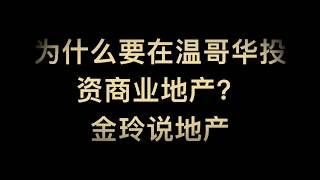 为什么要在温哥华投资商业地产？
金玲说地产